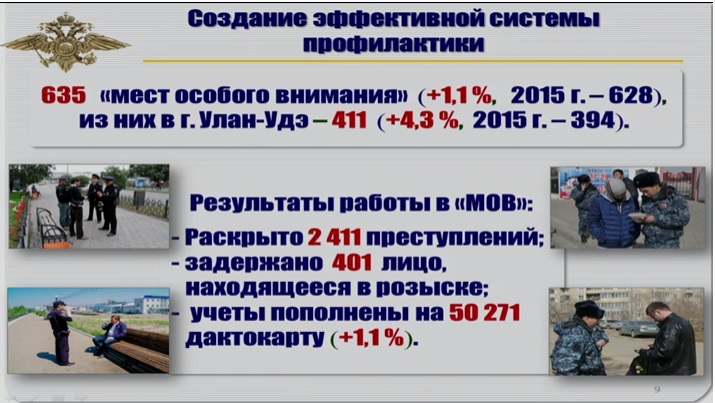 Создание эффективной системы профилактики

635 «мест особого внимания» (+1,1 %, 2015 г. – 628), из них в г. Улан-Удэ – 411 (+4,3 %, 2015 г. – 394).

Результаты работы в «МОВ»:
- Раскрыто 2 411 преступлений;
- задержано 401 лицо, находящееся в розыске;
- учеты пополнены на 50 271 дактокарту (+1,1 %).

9